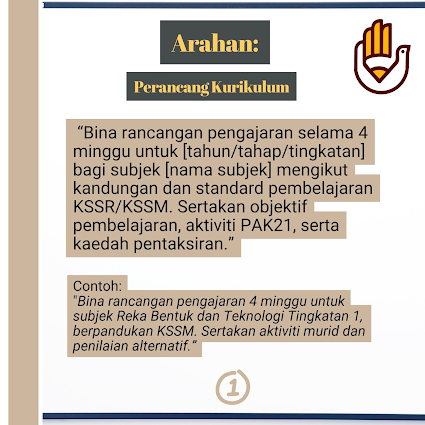 Arahan:

Perancang Kurikulum

“Bina rancangan pengajaran selama 4 minggu untuk [tahun/tahap/tingkatan] bagi subjek [nama subjek] mengikut kandungan dan standard pembelajaran KSSR/KSSM. Sertakan objektif pembelajaran, aktiviti PAK21, serta kaedah pentaksiran.”

Contoh:
"Bina rancangan pengajaran 4 minggu untuk subjek Reka Bentuk dan Teknologi Tingkatan 1, berpandukan KSSM. Sertakan aktiviti murid dan penilaian alternatif.“

1